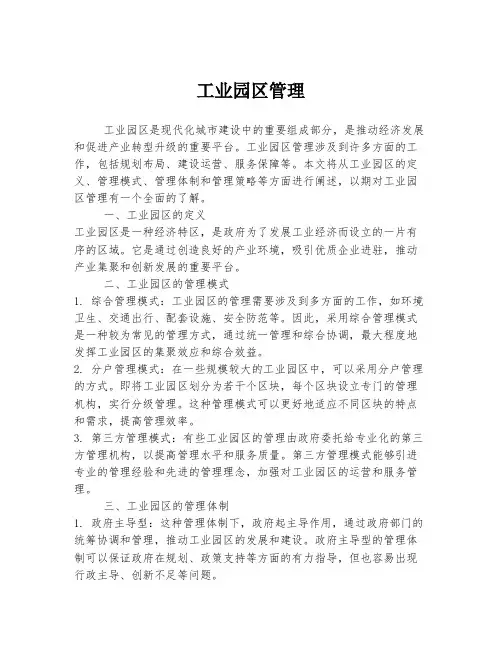 工业园区管理

工业园区是现代化城市建设中的重要组成部分，是推动经济发展和促进产业转型升级的重要平台。工业园区管理涉及到许多方面的工作，包括规划布局、建设运营、服务保障等。本文将从工业园区的定义、管理模式、管理体制和管理策略等方面进行阐述，以期对工业园区管理有一个全面的了解。

一、工业园区的定义

工业园区是一种经济特区，是政府为了发展工业经济而设立的一片有序的区域。它是通过创造良好的产业环境，吸引优质企业进驻，推动产业集聚和创新发展的重要平台。

二、工业园区的管理模式

1. 综合管理模式：工业园区的管理需要涉及到多方面的工作，如环境卫生、交通出行、配套设施、安全防范等。因此，采用综合管理模式是一种较为常见的管理方式，通过统一管理和综合协调，最大程度地发挥工业园区的集聚效应和综合效益。

2. 分户管理模式：在一些规模较大的工业园区中，可以采用分户管理的方式。即将工业园区划分为若干个区块，每个区块设立专门的管理机构，实行分级管理。这种管理模式可以更好地适应不同区块的特点和需求，提高管理效率。

3. 第三方管理模式：有些工业园区的管理由政府委托给专业化的第三方管理机构，以提高管理水平和服务质量。第三方管理模式能够引进专业的管理经验和先进的管理理念，加强对工业园区的运营和服务管理。

三、工业园区的管理体制

1. 政府主导型：这种管理体制下，政府起主导作用，通过政府部门的统筹协调和管理，推动工业园区的发展和建设。政府主导型的管理体制可以保证政府在规划、政策支持等方面的有力指导，但也容易出现行政主导、创新不足等问题。